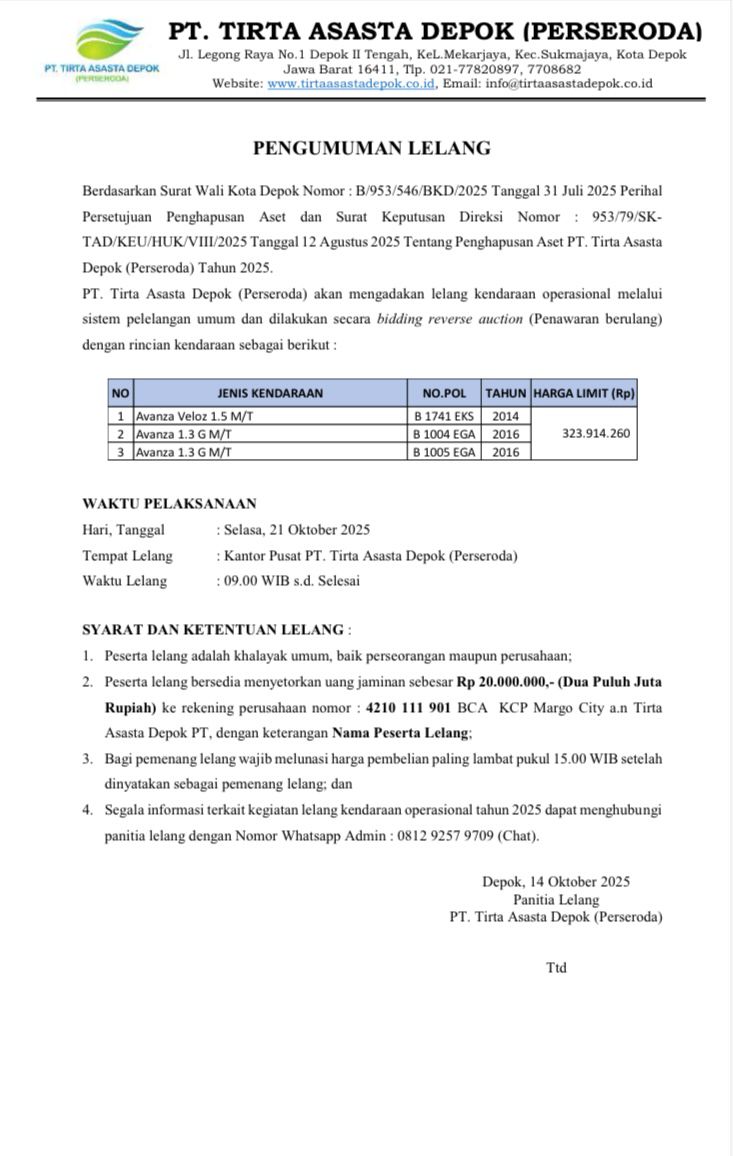 PT. TIRTA ASASTA DEPOK (PERSERODA)

PT. TIRTA ASASTA DEPOK (PERSERODA)

Jl. Legong Raya No.1 Depok II Tengah, KeL.Mekarjaya, Kec.Sukmajaya, Kota Depok Jawa Barat 16411, Tlp. 021-77820897, 7708682 Website: www.tirtaasastadepok.co.id, Email: info@tirtaasastadepok.co.id

PENGUMUMAN LELANG

Berdasarkan Surat Wali Kota Depok Nomor : B/953/546/BKD/2025 Tanggal 31 Juli 2025 Perihal Persetujuan Penghapusan Aset dan Surat Keputusan Direksi Nomor : 953/79/SK-TAD/KEU/HUK/VIII/2025 Tanggal 12 Agustus 2025 Tentang Penghapusan Aset PT. Tirta Asasta Depok (Perseroda) Tahun 2025.

PT. Tirta Asasta Depok (Perseroda) akan mengadakan lelang kendaraan operasional melalui sistem pelelangan umum dan dilakukan secara bidding reverse auction (Penawaran berulang) dengan rincian kendaraan sebagai berikut :

| NO | JENIS KENDARAAN | NO.POL | TAHUN | HARGA LIMIT (Rp) |
|---|---|---|---|---|
| 1 | Avanza Veloz 1.5 M/T | B 1741 EKS | 2014 | 323.914.260 |
| 2 | Avanza 1.3 G M/T | B 1004 EGA | 2016 | |
| 3 | Avanza 1.3 G M/T | B 1005 EGA | 2016 | |

WAKTU PELAKSANAAN
Hari, Tanggal : Selasa, 21 Oktober 2025
Tempat Lelang : Kantor Pusat PT. Tirta Asasta Depok (Perseroda)
Waktu Lelang : 09.00 WIB s.d. Selesai

SYARAT DAN KETENTUAN LELANG :
1. Peserta lelang adalah khalayak umum, baik perseorangan maupun perusahaan;
2. Peserta lelang bersedia menyetorkan uang jaminan sebesar Rp 20.000.000,- (Dua Puluh Juta Rupiah) ke rekening perusahaan nomor : 4210 111 901 BCA KCP Margo City a.n Tirta Asasta Depok PT, dengan keterangan Nama Peserta Lelang;
3. Bagi pemenang lelang wajib melunasi harga pembelian paling lambat pukul 15.00 WIB setelah dinyatakan sebagai pemenang lelang; dan
4. Segala informasi terkait kegiatan lelang kendaraan operasional tahun 2025 dapat menghubungi panitia lelang dengan Nomor Whatsapp Admin : 0812 9257 9709 (Chat).

Depok, 14 Oktober 2025
Panitia Lelang
PT. Tirta Asasta Depok (Perseroda)

Ttd